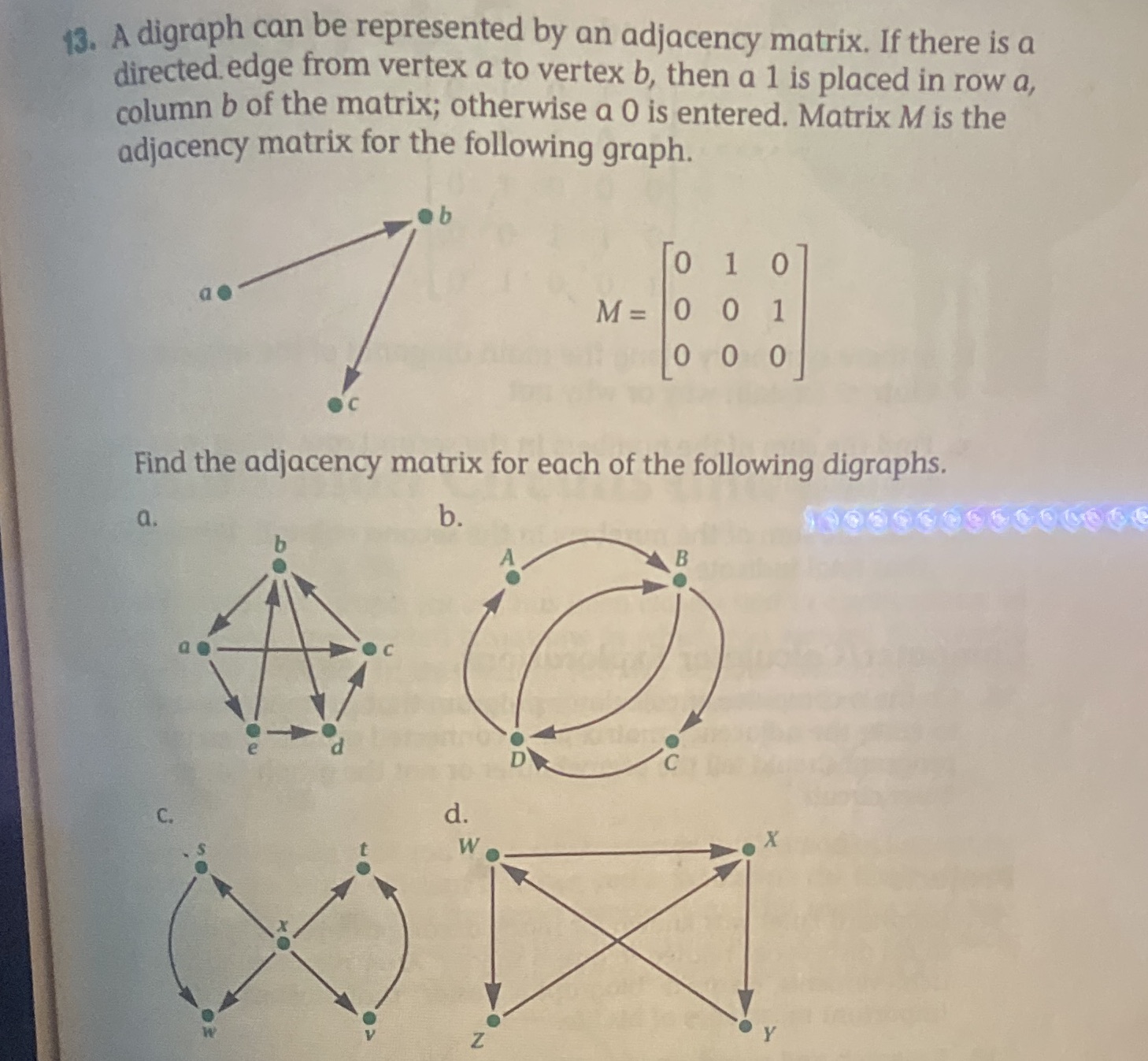 13. A digraph can be represented by an adjacency matrix. If there is a directed edge from vertex $a$ to vertex $b$, then a 1 is placed in row $a$, column $b$ of the matrix; otherwise a 0 is entered. Matrix $M$ is the adjacency matrix for the following graph.

b

a

c

$M = \begin{bmatrix} 0 & 1 & 0 \\ 0 & 0 & 1 \\ 0 & 0 & 0 \end{bmatrix}$

Find the adjacency matrix for each of the following digraphs.

a.

b

a

c

e

d

b.

A

B

D

C

c.

s

t

x

w

v

d.

W

X

Z

Y